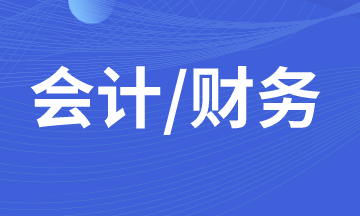 会计/财务